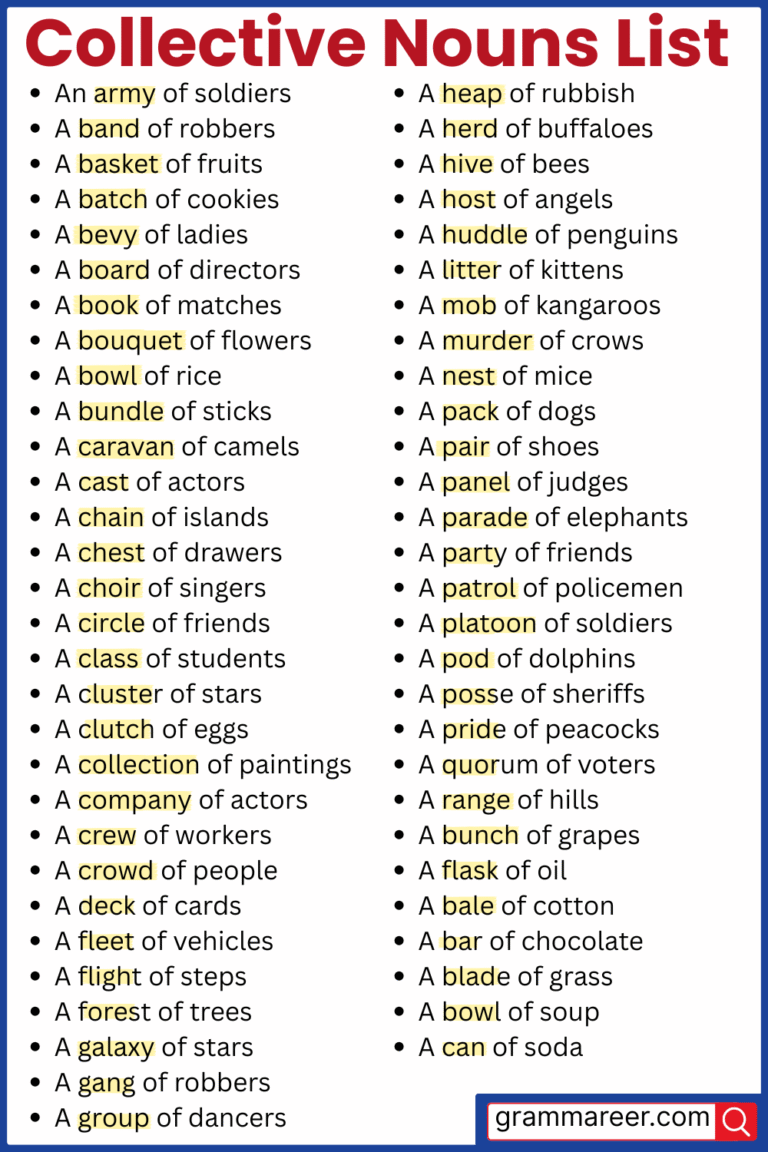 Collective Nouns List

- An army of soldiers
- A band of robbers
- A basket of fruits
- A batch of cookies
- A bevy of ladies
- A board of directors
- A book of matches
- A bouquet of flowers
- A bowl of rice
- A bundle of sticks
- A caravan of camels
- A cast of actors
- A chain of islands
- A chest of drawers
- A choir of singers
- A circle of friends
- A class of students
- A cluster of stars
- A clutch of eggs
- A collection of paintings
- A company of actors
- A crew of workers
- A crowd of people
- A deck of cards
- A fleet of vehicles
- A flight of steps
- A forest of trees
- A galaxy of stars
- A gang of robbers
- A group of dancers

- A heap of rubbish
- A herd of buffaloes
- A hive of bees
- A host of angels
- A huddle of penguins
- A litter of kittens
- A mob of kangaroos
- A murder of crows
- A nest of mice
- A pack of dogs
- A pair of shoes
- A panel of judges
- A parade of elephants
- A party of friends
- A patrol of policemen
- A platoon of soldiers
- A pod of dolphins
- A posse of sheriffs
- A pride of peacocks
- A quorum of voters
- A range of hills
- A bunch of grapes
- A flask of oil
- A bale of cotton
- A bar of chocolate
- A blade of grass
- A bowl of soup
- A can of soda

grammareer.com